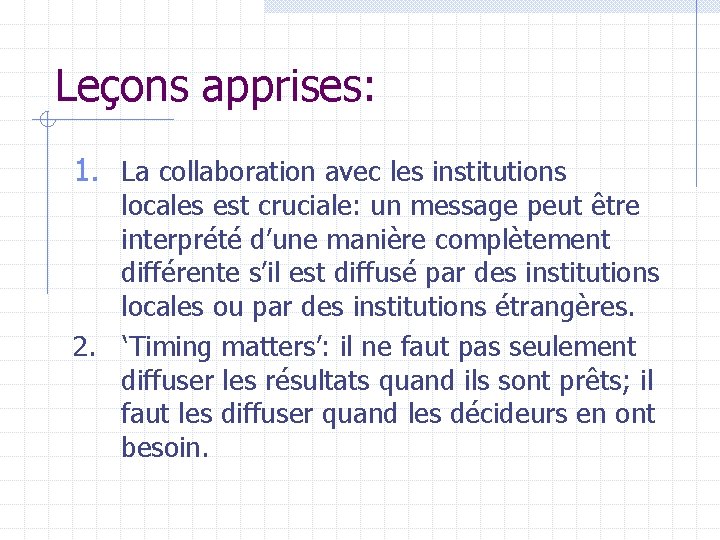 Leçons apprises:

1. La collaboration avec les institutions locales est cruciale: un message peut être interprété d'une manière complètement différente s'il est diffusé par des institutions locales ou par des institutions étrangères.
2. 'Timing matters': il ne faut pas seulement diffuser les résultats quand ils sont prêts; il faut les diffuser quand les décideurs en ont besoin.